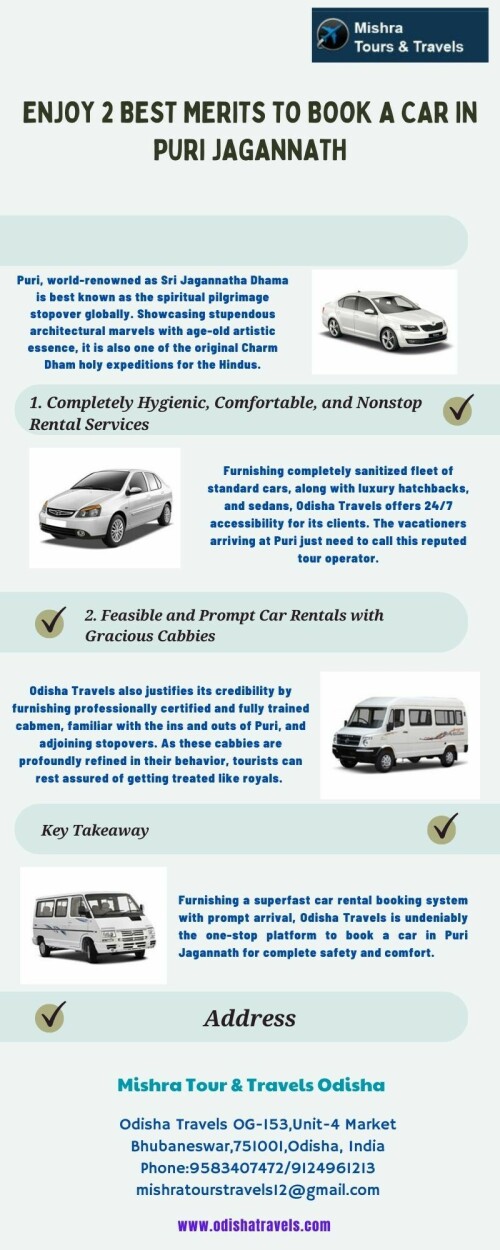 Mishra Tours & Travels

ENJOY 2 BEST MERITS TO BOOK A CAR IN PURI JAGANNATH

Puri, world-renowned as Sri Jagannatha Dhama is best known as the spiritual pilgrimage stopover globally. Showcasing stupendous architectural marvels with age-old artistic essence, it is also one of the original Charm Dham holy expeditions for the Hindus.

1. Completely Hygienic, Comfortable, and Nonstop Rental Services

Furnishing completely sanitized fleet of standard cars, along with luxury hatchbacks, and sedans, Odisha Travels offers 24/7 accessibility for its clients. The vacationers arriving at Puri just need to call this reputed tour operator.

2. Feasible and Prompt Car Rentals with Gracious Cabbies

Odisha Travels also justifies its credibility by furnishing professionally certified and fully trained cabmen, familiar with the ins and outs of Puri, and adjoining stopovers. As these cabbies are profoundly refined in their behavior, tourists can rest assured of getting treated like royals.

Key Takeaway

Furnishing a superfast car rental booking system with prompt arrival, Odisha Travels is undeniably the one-stop platform to book a car in Puri Jagannath for complete safety and comfort.

Address

Mishra Tour & Travels Odisha

Odisha Travels OG-153,Unit-4 Market Bhubaneswar,751001,Odisha, India Phone:9583407472/9124961213 mishratourstravels12@gmail.com

www.odishatravels.com